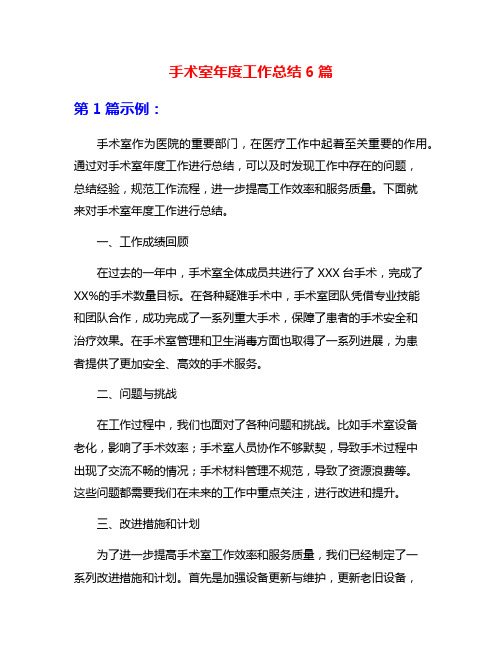 手术室年度工作总结 6 篇

第 1 篇示例：

手术室作为医院的重要部门，在医疗工作中起着至关重要的作用。通过对手术室年度工作进行总结，可以及时发现工作中存在的问题，总结经验，规范工作流程，进一步提高工作效率和服务质量。下面就来对手术室年度工作进行总结。

一、工作成绩回顾

在过去的一年中，手术室全体成员共进行了 XXX 台手术，完成了 XX%的手术数量目标。在各种疑难手术中，手术室团队凭借专业技能和团队合作，成功完成了一系列重大手术，保障了患者的手术安全和治疗效果。在手术室管理和卫生消毒方面也取得了一系列进展，为患者提供了更加安全、高效的手术服务。

二、问题与挑战

在工作过程中，我们也面对了各种问题和挑战。比如手术室设备老化，影响了手术效率；手术室人员协作不够默契，导致手术过程中出现了交流不畅的情况；手术材料管理不规范，导致了资源浪费等。这些问题都需要我们在未来的工作中重点关注，进行改进和提升。

三、改进措施和计划

为了进一步提高手术室工作效率和服务质量，我们已经制定了一系列改进措施和计划。首先是加强设备更新与维护，更新老旧设备，